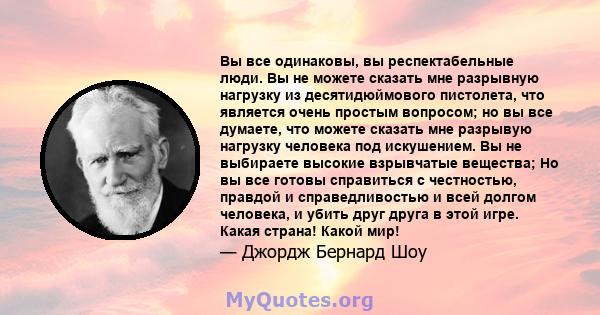 Вы все одинаковы, вы респектабельные люди. Вы не можете сказать мне разрывную нагрузку из десятидюймового пистолета, что является очень простым вопросом; но вы все думаете, что можете сказать мне разрывую нагрузку человека под искушением. Вы не выбираете высокие взрывчатые вещества; Но вы все готовы справиться с честностью, правдой и справедливостью и всей долгом человека, и убить друг друга в этой игре. Какая страна! Какой мир!

— Джордж Бернард Шоу

MyQuotes.org